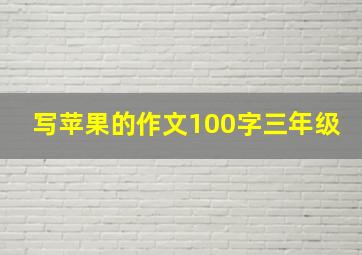 写苹果的作文100字三年级